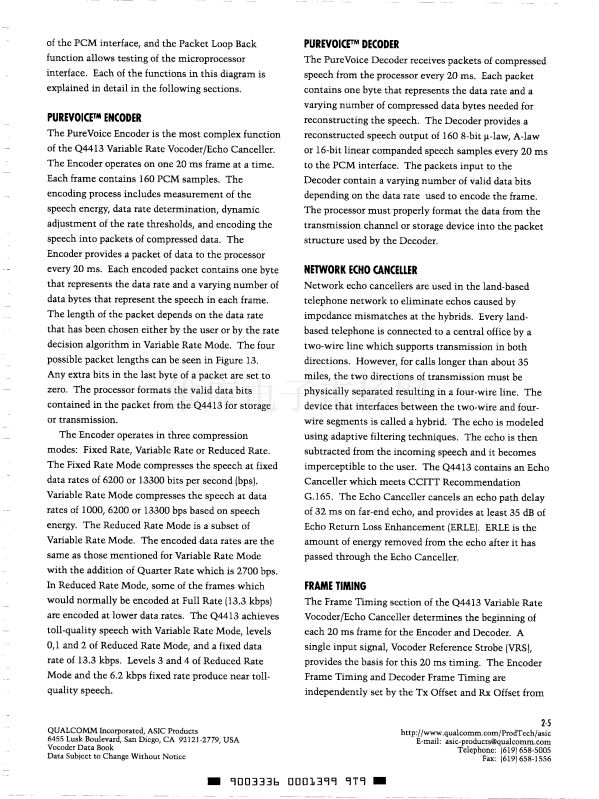 of the PCM interface, and the Packet Loop Back function allows testing of the microprocessor interface. Each of the functions in this diagram is explained in detail in the following sections.

PUREVOICE™ ENCODER

The PureVoice Encoder is the most complex function of the Q4413 Variable Rate Vocoder/Echo Canceller. The Encoder operates on one 20 ms frame at a time. Each frame contains 160 PCM samples. The encoding process includes measurement of the speech energy, data rate determination, dynamic adjustment of the rate thresholds, and encoding the speech into packets of compressed data. The Encoder provides a packet of data to the processor every 20 ms. Each encoded packet contains one byte that represents the data rate and a varying number of data bytes that represent the speech in each frame. The length of the packet depends on the data rate that has been chosen either by the user or by the rate decision algorithm in Variable Rate Mode. The four possible packet lengths can be seen in Figure 13. Any extra bits in the last byte of a packet are set to zero. The processor formats the valid data bits contained in the packet from the Q4413 for storage or transmission.

The Encoder operates in three compression modes: Fixed Rate, Variable Rate or Reduced Rate. The Fixed Rate Mode compresses the speech at fixed data rates of 6200 or 13300 bits per second (bps). Variable Rate Mode compresses the speech at data rates of 1000, 6200 or 13300 bps based on speech energy. The Reduced Rate Mode is a subset of Variable Rate Mode. The encoded data rates are the same as those mentioned for Variable Rate Mode with the addition of Quarter Rate which is 2700 bps. In Reduced Rate Mode, some of the frames which would normally be encoded at Full Rate (13.3 kbps) are encoded at lower data rates. The Q4413 achieves toll-quality speech with Variable Rate Mode, levels 0,1 and 2 of Reduced Rate Mode, and a fixed data rate of 13.3 kbps. Levels 3 and 4 of Reduced Rate Mode and the 6.2 kbps fixed rate produce near toll-quality speech.

PUREVOICE™ DECODER

The PureVoice Decoder receives packets of compressed speech from the processor every 20 ms. Each packet contains one byte that represents the data rate and a varying number of compressed data bytes needed for reconstructing the speech. The Decoder provides a reconstructed speech output of 160 8-bit µ-law, A-law or 16-bit linear companded speech samples every 20 ms to the PCM interface. The packets input to the Decoder contain a varying number of valid data bits depending on the data rate used to encode the frame. The processor must properly format the data from the transmission channel or storage device into the packet structure used by the Decoder.

NETWORK ECHO CANCELLER

Network echo cancellers are used in the land-based telephone network to eliminate echos caused by impedance mismatches at the hybrids. Every land-based telephone is connected to a central office by a two-wire line which supports transmission in both directions. However, for calls longer than about 35 miles, the two directions of transmission must be physically separated resulting in a four-wire line. The device that interfaces between the two-wire and four-wire segments is called a hybrid. The echo is modeled using adaptive filtering techniques. The echo is then subtracted from the incoming speech and it becomes imperceptible to the user. The Q4413 contains an Echo Canceller which meets CCITT Recommendation G.165. The Echo Canceller cancels an echo path delay of 32 ms on far-end echo, and provides at least 35 dB of Echo Return Loss Enhancement (ERLE). ERLE is the amount of energy removed from the echo after it has passed through the Echo Canceller.

FRAME TIMING

The Frame Timing section of the Q4413 Variable Rate Vocoder/Echo Canceller determines the beginning of each 20 ms frame for the Encoder and Decoder. A single input signal, Vocoder Reference Strobe (VRS), provides the basis for this 20 ms timing. The Encoder Frame Timing and Decoder Frame Timing are independently set by the Tx Offset and Rx Offset from

QUALCOMM Incorporated, ASIC Products
6455 Lusk Boulevard, San Diego, CA 92121-2779, USA
Vocoder Data Book
Data Subject to Change Without Notice

2-5
http://www.qualcomm.com/ProdTech/asic
E-mail: asic-products@qualcomm.com
Telephone: (619) 658-5005
Fax: (619) 658-1556

9003336 0001399 9T9